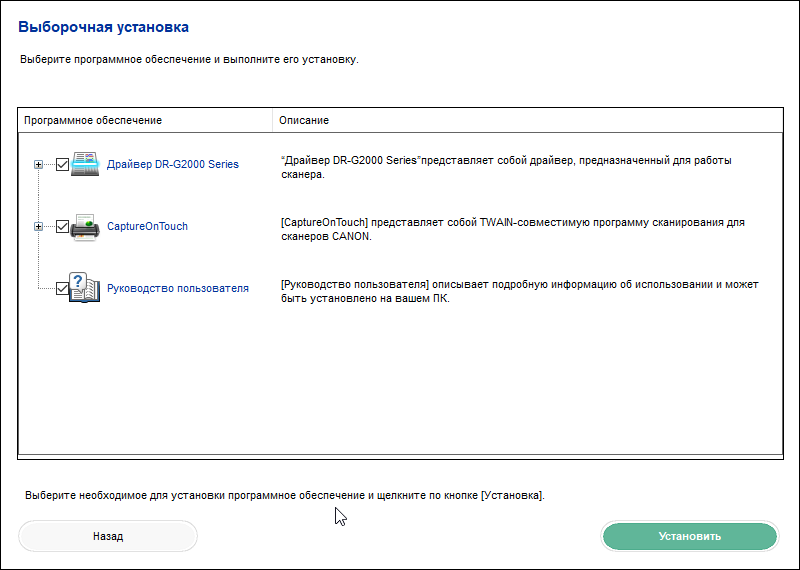 Выборочная установка

Выберите программное обеспечение и выполните его установку.

| Программное обеспечение | Описание |
|---|---|
| Драйвер DR-G2000 Series | "Драйвер DR-G2000 Series"представляет собой драйвер, предназначенный для работы сканера. |
| CaptureOnTouch | [CaptureOnTouch] представляет собой TWAIN-совместимую программу сканирования для сканеров CANON. |
| Руководство пользователя | [Руководство пользователя] описывает подробную информацию об использовании и может быть установлено на вашем ПК. |

Выберите необходимое для установки программное обеспечение и щелкните по кнопке [Установка].

Назад

Установить